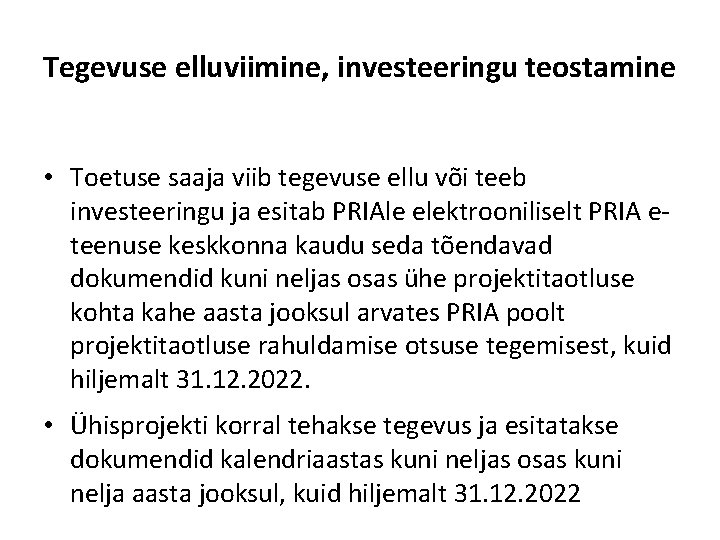 Tegevuse elluviimine, investeeringu teostamine

• Toetuse saaja viib tegevuse ellu või teeb investeeringu ja esitab PRIAle elektrooniliselt PRIA e-teenuse keskkonna kaudu seda tõendavad dokumendid kuni neljas osas ühe projektitaotluse kohta kahe aasta jooksul arvates PRIA poolt projektitaotluse rahuldamise otsuse tegemisest, kuid hiljemalt 31.12.2022.

• Ühisprojekti korral tehakse tegevus ja esitatakse dokumendid kalendriaastas kuni neljas osas kuni nelja aasta jooksul, kuid hiljemalt 31.12.2022